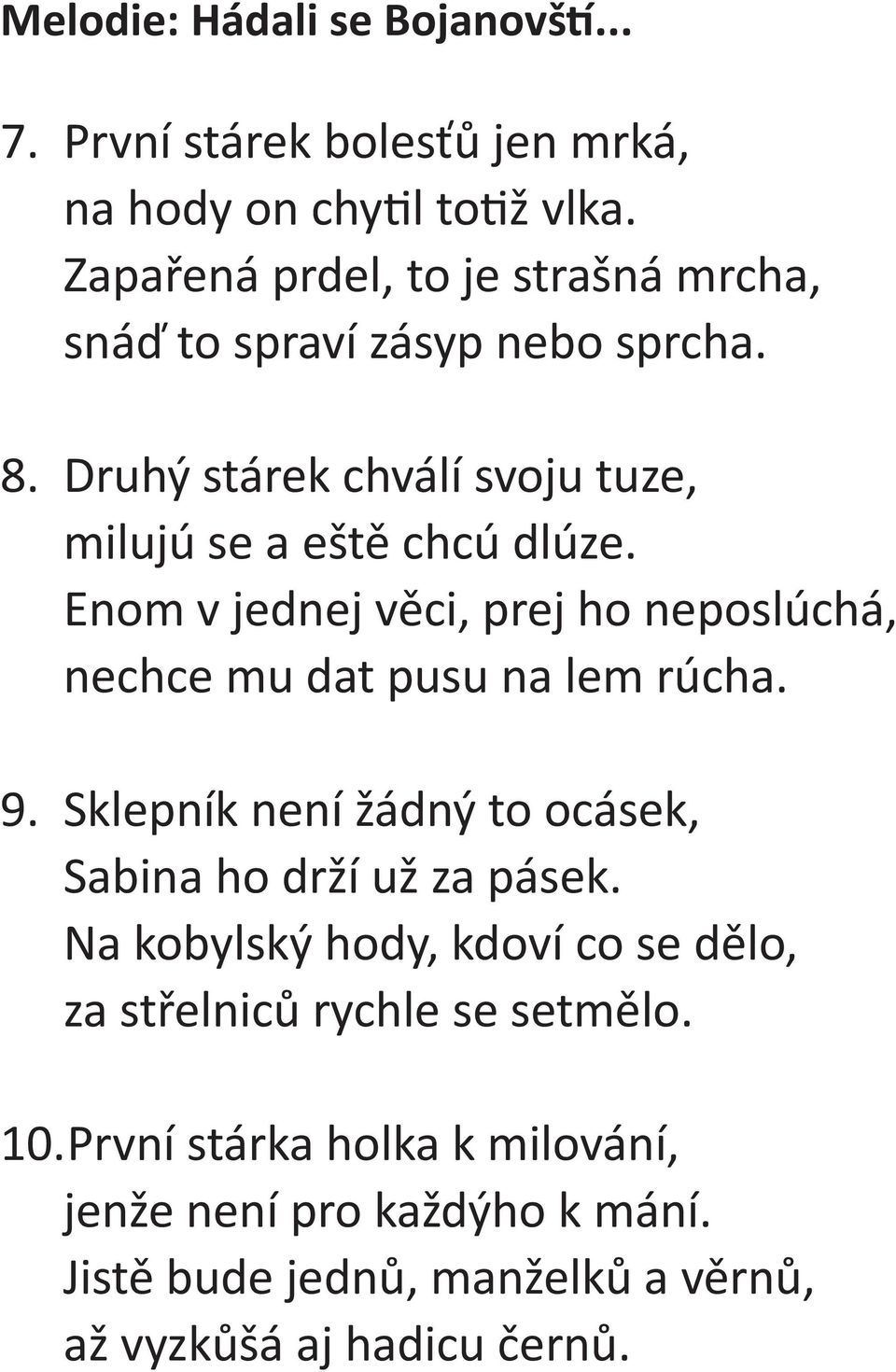 Melodie: Hádali se Bojanovští...

7. První stárek bolesťů jen mrká, na hody on chytil totiž vlka. Zapařená prdel, to je strašná mrcha, snáď to spraví zásyp nebo sprcha.

8. Druhý stárek chválí svoju tuze, milujú se a eště chcú dlúze. Enom v jednej věci, prej ho neposlúchá, nechce mu dat pusu na lem rúcha.

9. Sklepník není žádný to ocásek, Sabina ho drží už za pásek. Na kobylský hody, kdoví co se dělo, za střelniců rychle se setmělo.

10. První stárka holka k milování, jenže není pro každýho k mání. Jistě bude jednů, manželků a věrnů, až vyzkůšá aj hadicu černů.